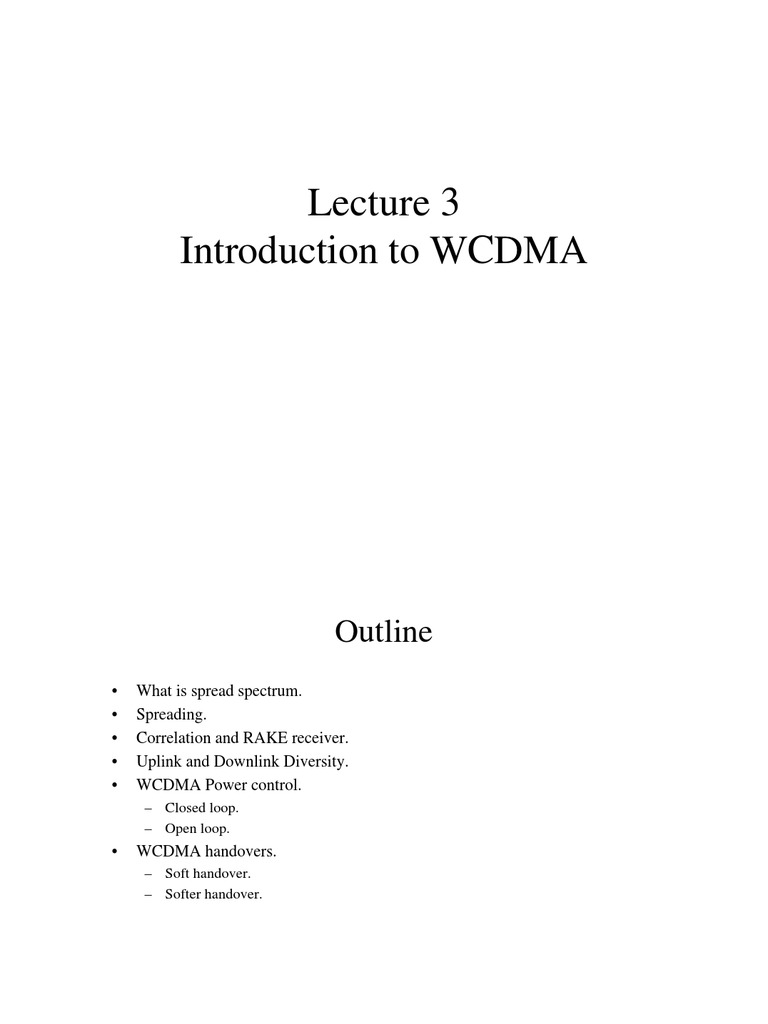 Lecture 3
Introduction to WCDMA

Outline

• What is spread spectrum.
• Spreading.
• Correlation and RAKE receiver.
• Uplink and Downlink Diversity.
• WCDMA Power control.
– Closed loop.
– Open loop.
• WCDMA handovers.
– Soft handover.
– Softer handover.